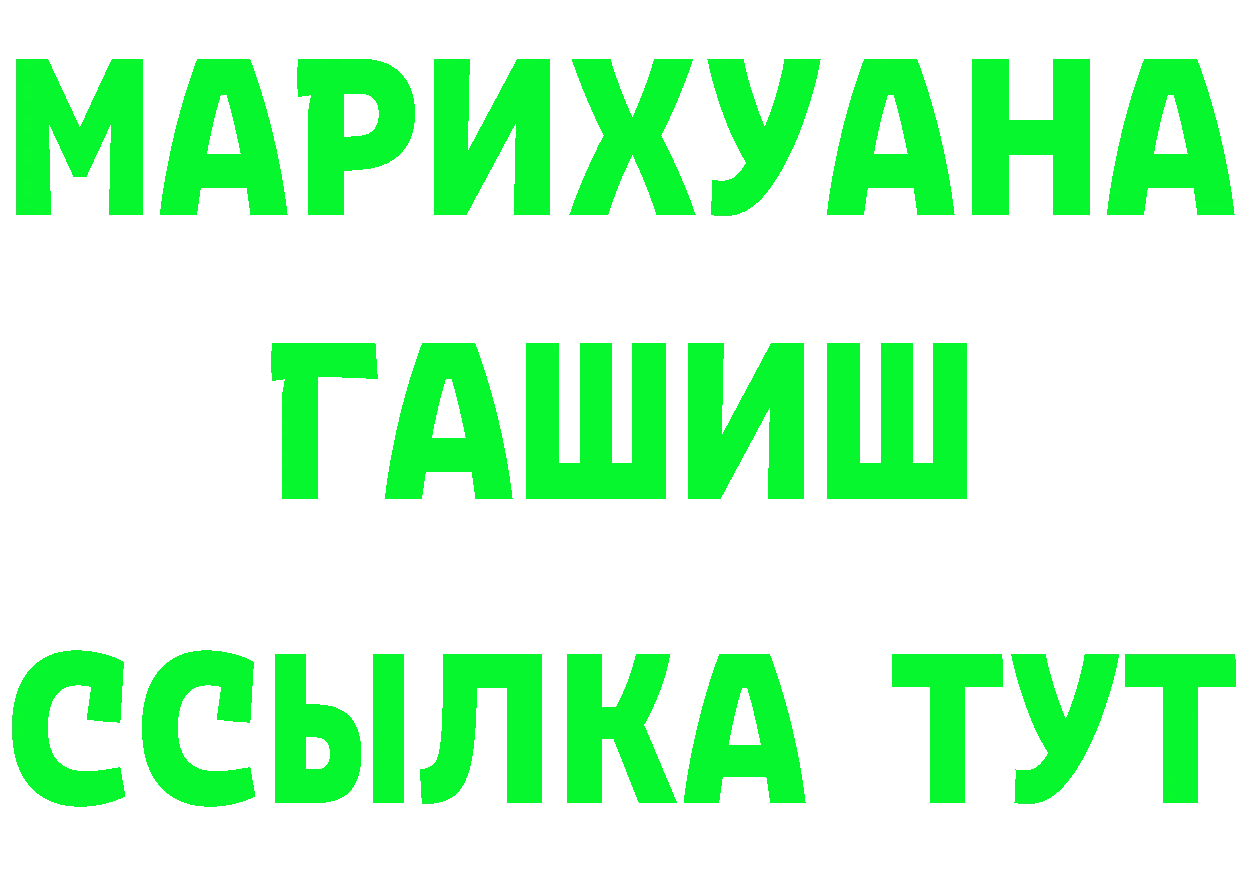 МАРИХУАНА
ГАШИШ
ССЫЛКА ТУТ